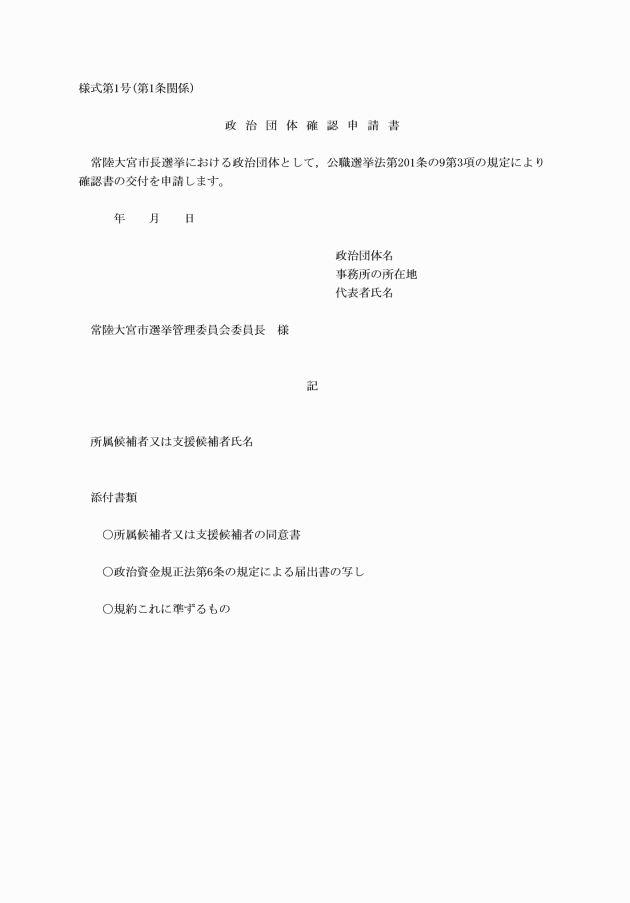 様式第1号(第1条関係)

政 治 団 体 確 認 申 請 書

常陸大宮市長選挙における政治団体として，公職選挙法第201条の9第3項の規定により確認書の交付を申請します。

年　　月　　日

政治団体名
事務所の所在地
代表者氏名

常陸大宮市選挙管理委員会委員長　様

記

所属候補者又は支援候補者氏名

添付書類

○所属候補者又は支援候補者の同意書

○政治資金規正法第6条の規定による届出書の写し

○規約これに準ずるもの